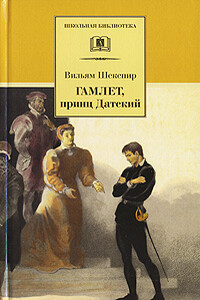 ШКОЛЬНАЯ БИБЛИОТЕКА

Вильям Шекспир

ГАМЛЕТ, принц Датский